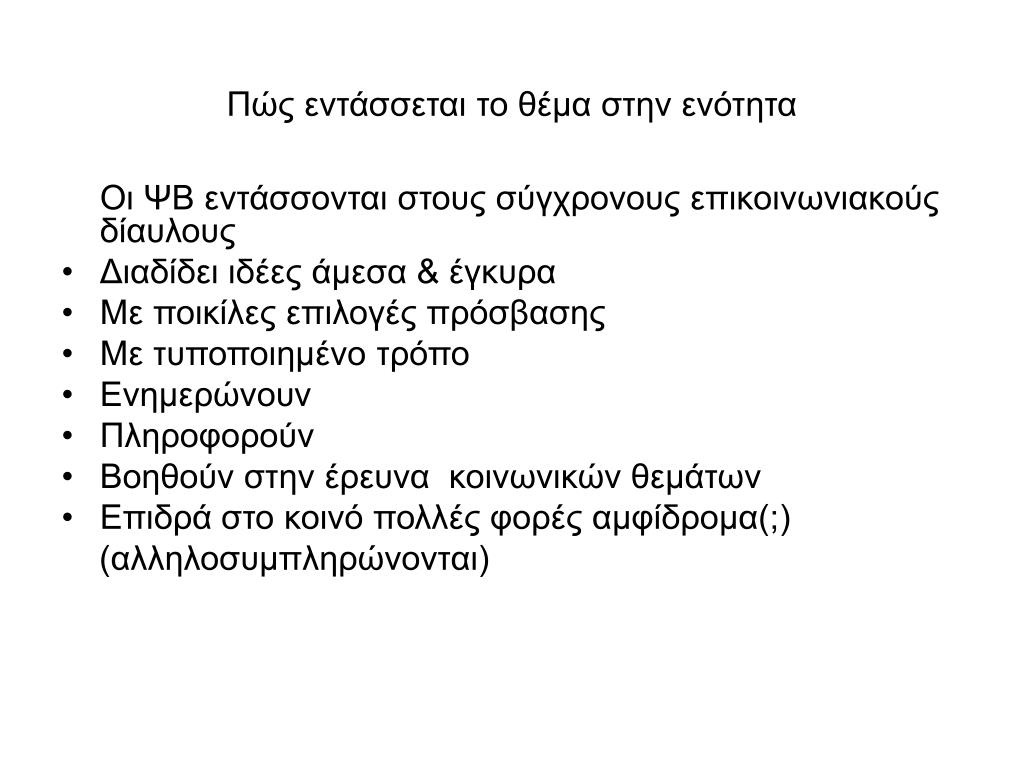 Πώς εντάσσεται το θέμα στην ενότητα

Οι ΨΒ εντάσσονται στους σύγχρονους επικοινωνιακούς δίαυλους

• Διαδίδει ιδέες άμεσα & έγκυρα
• Με ποικίλες επιλογές πρόσβασης
• Με τυποποιημένο τρόπο
• Ενημερώνουν
• Πληροφορούν
• Βοηθούν στην έρευνα  κοινωνικών θεμάτων
• Επιδρά στο κοινό πολλές φορές αμφίδρομα(;)

(αλληλοσυμπληρώνονται)